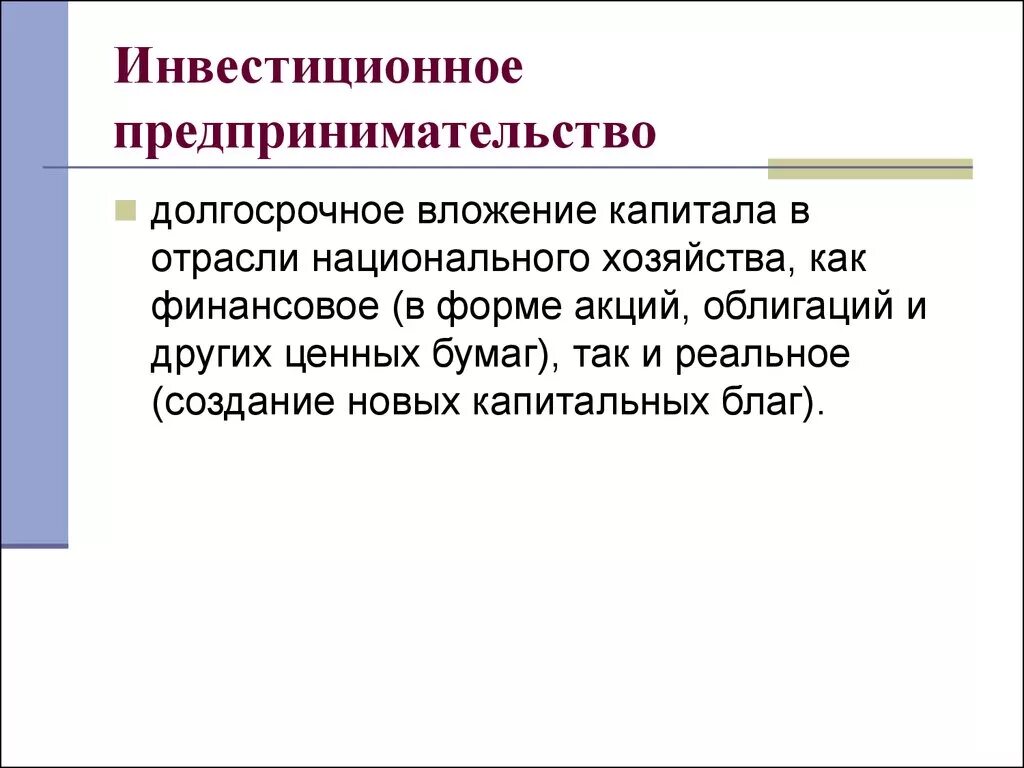 Инвестиционное предпринимательство

долгосрочное вложение капитала в отрасли национального хозяйства, как финансовое (в форме акций, облигаций и других ценных бумаг), так и реальное (создание новых капитальных благ).